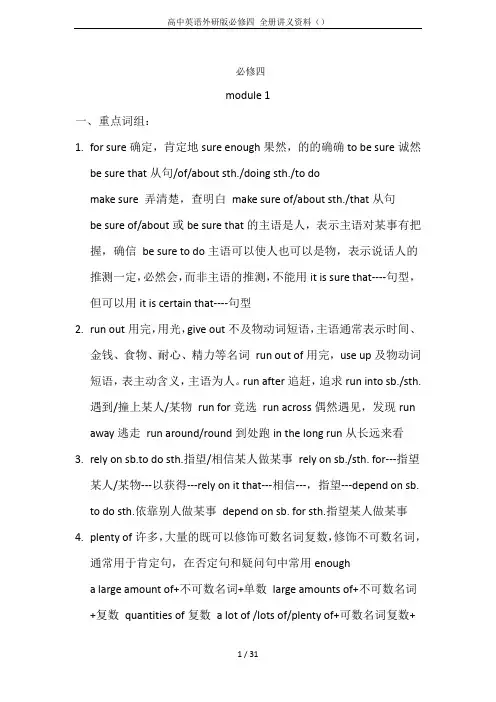 高中英语外研版必修四 全册讲义资料（）

必修四

module 1

一、重点词组：

1. for sure 确定，肯定地 sure enough 果然，的的确确 to be sure 诚然 be sure that 从句/of/about sth./doing sth./to do

make sure 弄清楚，查明白 make sure of/about sth./that 从句

be sure of/about 或 be sure that 的主语是人，表示主语对某事有把握，确信 be sure to do 主语可以使人也可以是物，表示说话人的推测一定，必然会，而非主语的推测，不能用 it is sure that----句型，但可以用 it is certain that----句型

2. run out 用完，用光，give out 不及物动词短语，主语通常表示时间、金钱、食物、耐心、精力等名词 run out of 用完，use up 及物动词短语，表主动含义，主语为人。run after 追赶，追求 run into sb./sth. 遇到/撞上某人/某物 run for 竞选 run across 偶然遇见，发现 run away 逃走 run around/round 到处跑 in the long run 从长远来看

3. rely on sb.to do sth.指望/相信某人做某事 rely on sb./sth. for---指望某人/某物---以获得---rely on it that---相信---，指望---depend on sb. to do sth.依靠别人做某事 depend on sb. for sth.指望某人做某事

4. plenty of 许多，大量的既可以修饰可数名词复数，修饰不可数名词，通常用于肯定句，在否定句和疑问句中常用 enough

a large amount of+不可数名词+单数 large amounts of+不可数名词+复数 quantities of 复数 a lot of /lots of/plenty of+可数名词复数+

1 / 31